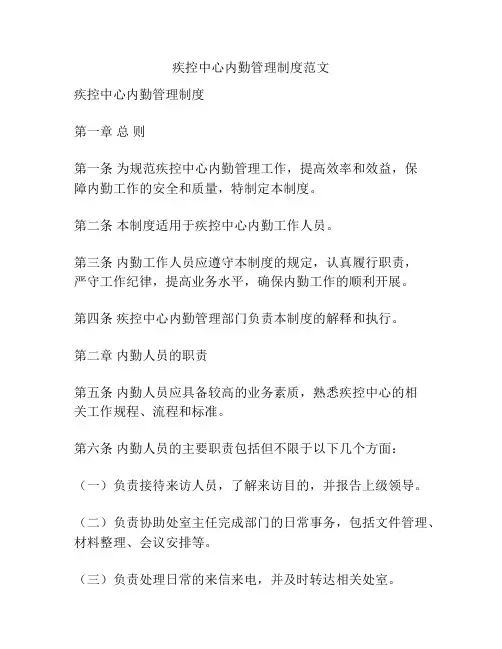 疾控中心内勤管理制度范文

疾控中心内勤管理制度

第一章 总 则

第一条 为规范疾控中心内勤管理工作，提高效率和效益，保障内勤工作的安全和质量，特制定本制度。

第二条 本制度适用于疾控中心内勤工作人员。

第三条 内勤工作人员应遵守本制度的规定，认真履行职责，严守工作纪律，提高业务水平，确保内勤工作的顺利开展。

第四条 疾控中心内勤管理部门负责本制度的解释和执行。

第二章 内勤人员的职责

第五条 内勤人员应具备较高的业务素质，熟悉疾控中心的相关工作规程、流程和标准。

第六条 内勤人员的主要职责包括但不限于以下几个方面：

（一）负责接待来访人员，了解来访目的，并报告上级领导。

（二）负责协助处室主任完成部门的日常事务，包括文件管理、材料整理、会议安排等。

（三）负责处理日常的来信来电，并及时转达相关处室。